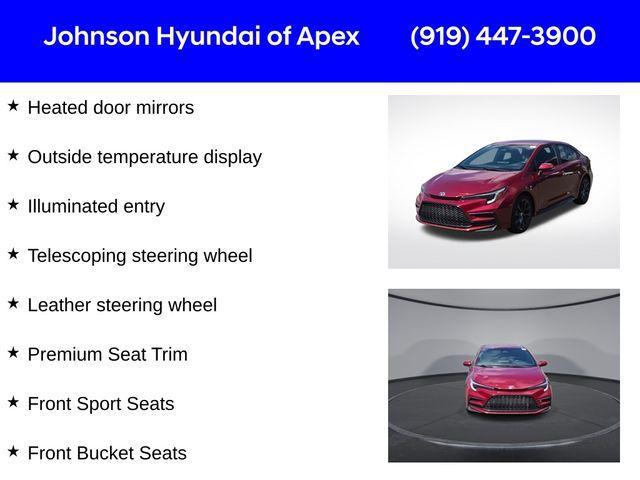 Johnson Hyundai of Apex (919) 447-3900

★ Heated door mirrors

★ Outside temperature display

★ Illuminated entry

★ Telescoping steering wheel

★ Leather steering wheel

★ Premium Seat Trim

★ Front Sport Seats

★ Front Bucket Seats